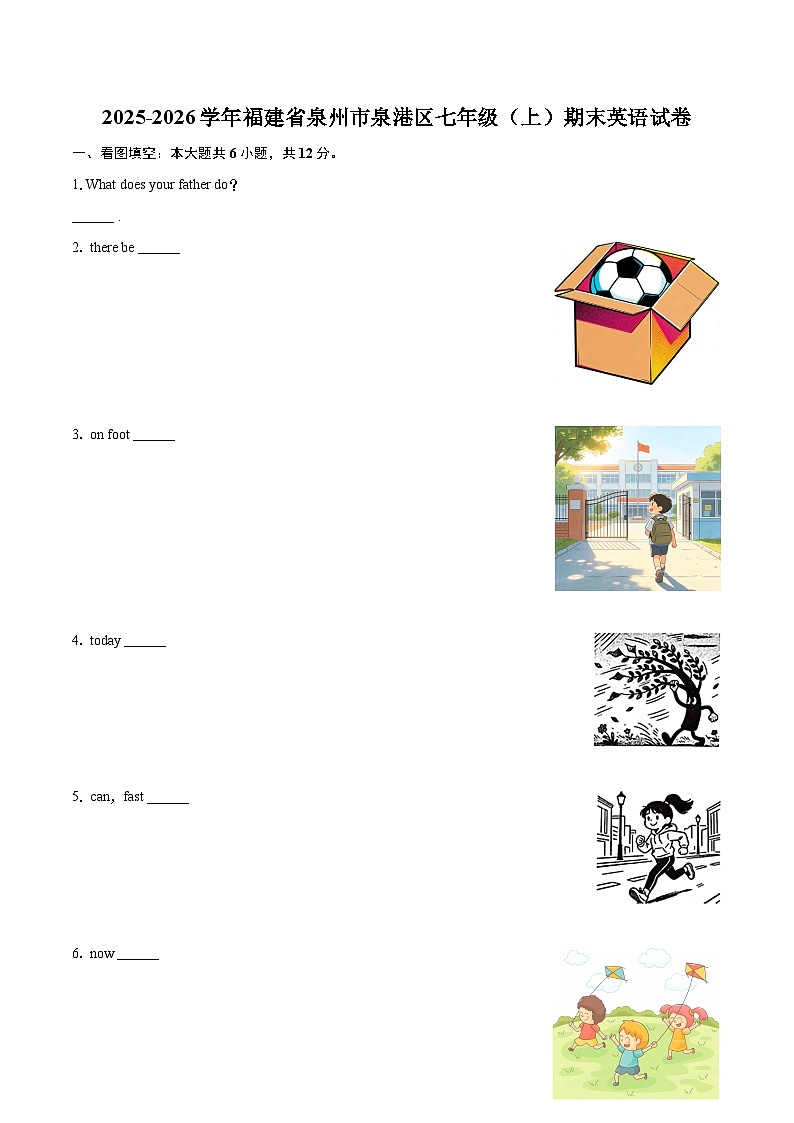 2025-2026 学年福建省泉州市泉港区七年级（上）期末英语试卷

一、看图填空：本大题共 6 小题，共 12 分。

1. What does your father do？

______ .

2. there be ______

3. on foot ______

4. today ______

5. can，fast ______

6. now ______